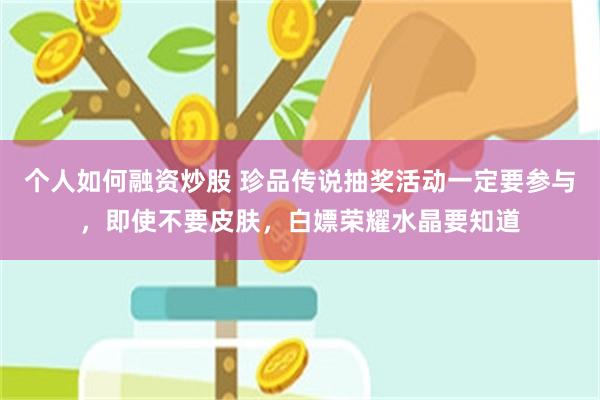 个人如何融资炒股 珍品传说抽奖活动一定要参与，即使不要皮肤，白嫖荣耀水晶要知道